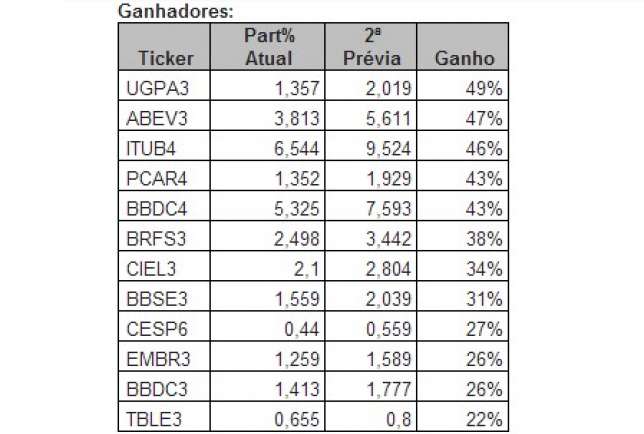 Ganhadores:

| Ticker | Part% Atual | 2ª Prévia | Ganho |
|---|---|---|---|
| UGPA3 | 1,357 | 2,019 | 49% |
| ABEV3 | 3,813 | 5,611 | 47% |
| ITUB4 | 6,544 | 9,524 | 46% |
| PCAR4 | 1,352 | 1,929 | 43% |
| BBDC4 | 5,325 | 7,593 | 43% |
| BRFS3 | 2,498 | 3,442 | 38% |
| CIEL3 | 2,1 | 2,804 | 34% |
| BBSE3 | 1,559 | 2,039 | 31% |
| CESP6 | 0,44 | 0,559 | 27% |
| EMBR3 | 1,259 | 1,589 | 26% |
| BBDC3 | 1,413 | 1,777 | 26% |
| TBLE3 | 0,655 | 0,8 | 22% |